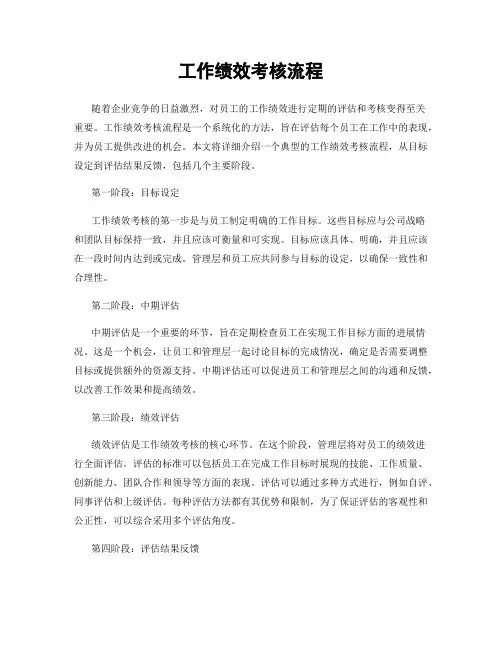 工作绩效考核流程

随着企业竞争的日益激烈，对员工的工作绩效进行定期的评估和考核变得至关重要。工作绩效考核流程是一个系统化的方法，旨在评估每个员工在工作中的表现，并为员工提供改进的机会。本文将详细介绍一个典型的工作绩效考核流程，从目标设定到评估结果反馈，包括几个主要阶段。

第一阶段：目标设定

工作绩效考核的第一步是与员工制定明确的工作目标。这些目标应与公司战略和团队目标保持一致，并且应该可衡量和可实现。目标应该具体、明确，并且应该在一段时间内达到或完成。管理层和员工应共同参与目标的设定，以确保一致性和合理性。

第二阶段：中期评估

中期评估是一个重要的环节，旨在定期检查员工在实现工作目标方面的进展情况。这是一个机会，让员工和管理层一起讨论目标的完成情况，确定是否需要调整目标或提供额外的资源支持。中期评估还可以促进员工和管理层之间的沟通和反馈，以改善工作效果和提高绩效。

第三阶段：绩效评估

绩效评估是工作绩效考核的核心环节。在这个阶段，管理层将对员工的绩效进行全面评估。评估的标准可以包括员工在完成工作目标时展现的技能、工作质量、创新能力、团队合作和领导等方面的表现。评估可以通过多种方式进行，例如自评、同事评估和上级评估。每种评估方法都有其优势和限制，为了保证评估的客观性和公正性，可以综合采用多个评估角度。

第四阶段：评估结果反馈